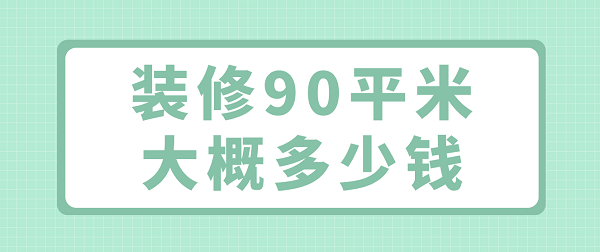 装修90平米
大概多少钱